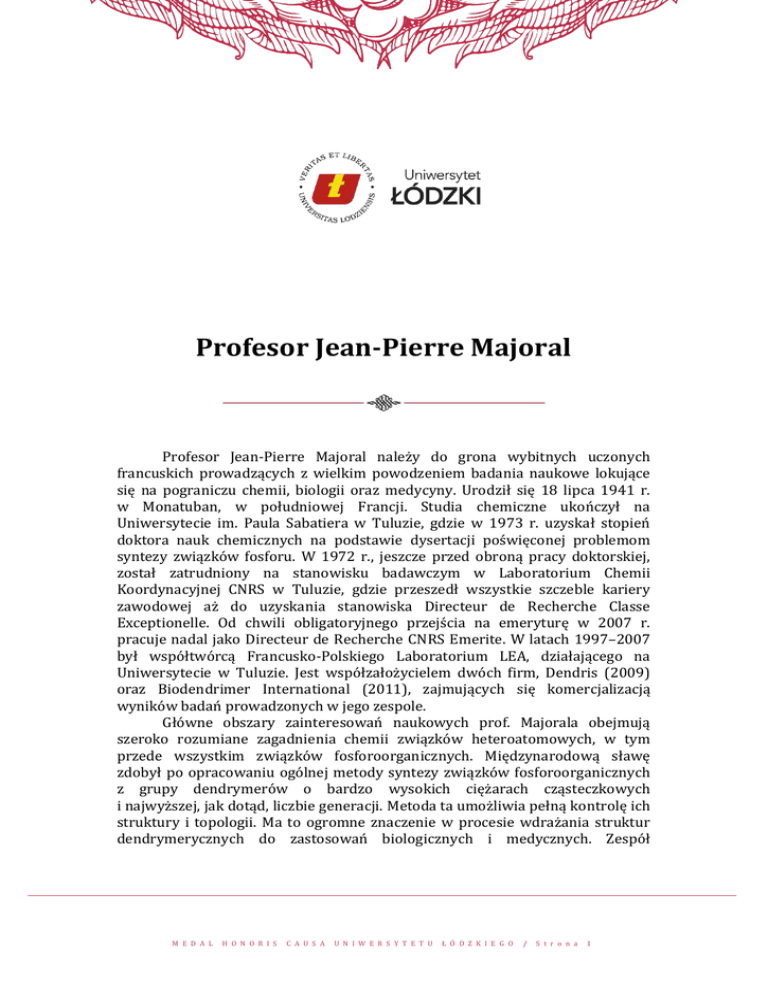 VERITAS ET LIBERTAS • UNIVERSITAS LODZIENSIS •

Uniwersytet
ŁÓDZKI

Profesor Jean-Pierre Majoral

Profesor Jean-Pierre Majoral należy do grona wybitnych uczonych francuskich prowadzących z wielkim powodzeniem badania naukowe lokujące się na pograniczu chemii, biologii oraz medycyny. Urodził się 18 lipca 1941 r. w Monatuban, w południowej Francji. Studia chemiczne ukończył na Uniwersytecie im. Paula Sabatiera w Tuluzie, gdzie w 1973 r. uzyskał stopień doktora nauk chemicznych na podstawie dysertacji poświęconej problemom syntezy związków fosforu. W 1972 r., jeszcze przed obroną pracy doktorskiej, został zatrudniony na stanowisku badawczym w Laboratorium Chemii Koordynacyjnej CNRS w Tuluzie, gdzie przeszedł wszystkie szczeble kariery zawodowej aż do uzyskania stanowiska Directeur de Recherche Classe Exceptionelle. Od chwili obligatoryjnego przejścia na emeryturę w 2007 r. pracuje nadal jako Directeur de Recherche CNRS Emerite. W latach 1997–2007 był współtwórcą Francusko-Polskiego Laboratorium LEA, działającego na Uniwersytecie w Tuluzie. Jest współzałożycielem dwóch firm, Dendris (2009) oraz Biodendrimer International (2011), zajmujących się komercjalizacją wyników badań prowadzonych w jego zespole.

Główne obszary zainteresowań naukowych prof. Majorala obejmują szeroko rozumiane zagadnienia chemii związków heteroatomowych, w tym przede wszystkim związków fosforoorganicznych. Międzynarodową sławę zdobył po opracowaniu ogólnej metody syntezy związków fosforoorganicznych z grupy dendrymerów o bardzo wysokich ciężarach cząsteczkowych i najwyższej, jak dotąd, liczbie generacji. Metoda ta umożliwia pełną kontrolę ich struktury i topologii. Ma to ogromne znaczenie w procesie wdrażania struktur dendrymerycznych do zastosowań biologicznych i medycznych. Zespół

MEDAL HONORIS CAUSA UNIWERSYTETU ŁÓDZKIEGO / Strona 1